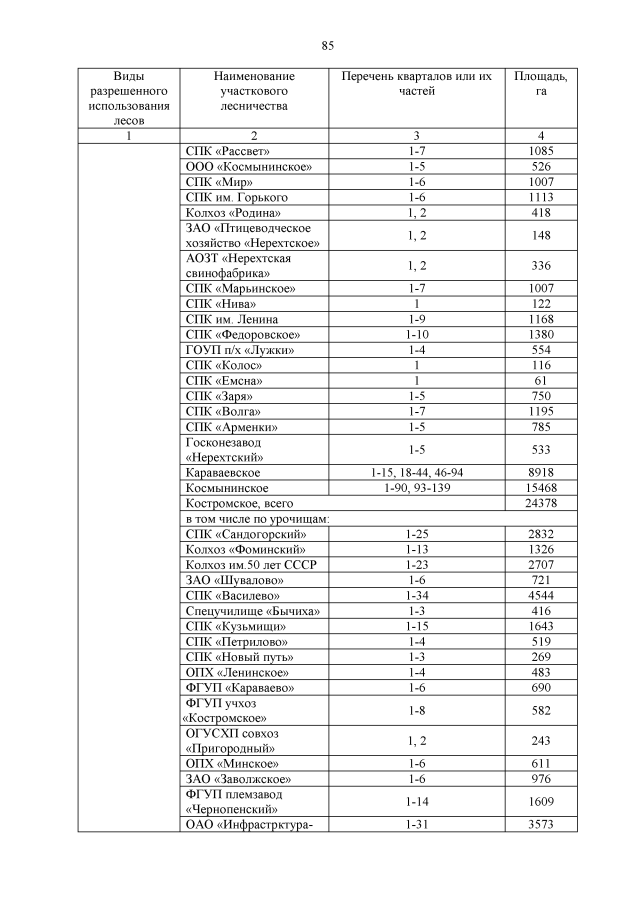 85

| Виды разрешенного использования лесов | Наименование участкового лесничества | Перечень кварталов или их частей | Площадь, га |
|---|---|---|---|
| 1 | 2 | 3 | 4 |
| | СПК «Рассвет» | 1-7 | 1085 |
| | ООО «Космынинское» | 1-5 | 526 |
| | СПК «Мир» | 1-6 | 1007 |
| | СПК им. Горького | 1-6 | 1113 |
| | Колхоз «Родина» | 1, 2 | 418 |
| | ЗАО «Птицеводческое хозяйство «Нерехтское» | 1, 2 | 148 |
| | АОЗТ «Нерехтская свинофабрика» | 1, 2 | 336 |
| | СПК «Марьинское» | 1-7 | 1007 |
| | СПК «Нива» | 1 | 122 |
| | СПК им. Ленина | 1-9 | 1168 |
| | СПК «Федоровское» | 1-10 | 1380 |
| | ГОУП п/х «Лужки» | 1-4 | 554 |
| | СПК «Колос» | 1 | 116 |
| | СПК «Емсна» | 1 | 61 |
| | СПК «Заря» | 1-5 | 750 |
| | СПК «Волга» | 1-7 | 1195 |
| | СПК «Арменки» | 1-5 | 785 |
| | Госконезавод «Нерехтский» | 1-5 | 533 |
| | Караваевское | 1-15, 18-44, 46-94 | 8918 |
| | Космынинское | 1-90, 93-139 | 15468 |
| | Костромское, всего | | 24378 |
| | в том числе по урочищам: | | |
| | СПК «Сандогорский» | 1-25 | 2832 |
| | Колхоз «Фоминский» | 1-13 | 1326 |
| | Колхоз им.50 лет СССР | 1-23 | 2707 |
| | ЗАО «Шувалово» | 1-6 | 721 |
| | СПК «Василево» | 1-34 | 4544 |
| | Спецучилище «Бычиха» | 1-3 | 416 |
| | СПК «Кузьмищи» | 1-15 | 1643 |
| | СПК «Петрилово» | 1-4 | 519 |
| | СПК «Новый путь» | 1-3 | 269 |
| | ОПХ «Ленинское» | 1-4 | 483 |
| | ФГУП «Караваево» | 1-6 | 690 |
| | ФГУП учхоз «Костромское» | 1-8 | 582 |
| | ОГУСХП совхоз «Пригородный» | 1, 2 | 243 |
| | ОПХ «Минское» | 1-6 | 611 |
| | ЗАО «Заволжское» | 1-6 | 976 |
| | ФГУП племзавод «Чернопенский» | 1-14 | 1609 |
| | ОАО «Инфрастрктура- | 1-31 | 3573 |